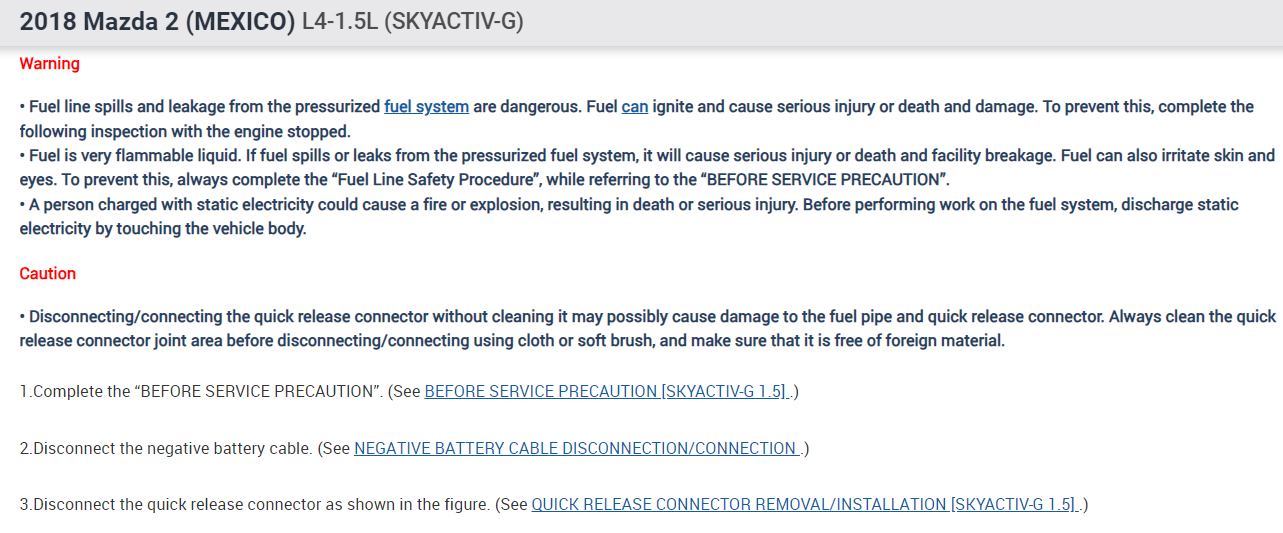 2018 Mazda 2 (MEXICO) L4-1.5L (SKYACTIV-G)

Warning

• Fuel line spills and leakage from the pressurized fuel system are dangerous. Fuel can ignite and cause serious injury or death and damage. To prevent this, complete the following inspection with the engine stopped.
• Fuel is very flammable liquid. If fuel spills or leaks from the pressurized fuel system, it will cause serious injury or death and facility breakage. Fuel can also irritate skin and eyes. To prevent this, always complete the “Fuel Line Safety Procedure”, while referring to the “BEFORE SERVICE PRECAUTION”.
• A person charged with static electricity could cause a fire or explosion, resulting in death or serious injury. Before performing work on the fuel system, discharge static electricity by touching the vehicle body.

Caution

• Disconnecting/connecting the quick release connector without cleaning it may possibly cause damage to the fuel pipe and quick release connector. Always clean the quick release connector joint area before disconnecting/connecting using cloth or soft brush, and make sure that it is free of foreign material.

1.Complete the “BEFORE SERVICE PRECAUTION”. (See BEFORE SERVICE PRECAUTION [SKYACTIV-G 1.5] .)

2.Disconnect the negative battery cable. (See NEGATIVE BATTERY CABLE DISCONNECTION/CONNECTION .)

3.Disconnect the quick release connector as shown in the figure. (See QUICK RELEASE CONNECTOR REMOVAL/INSTALLATION [SKYACTIV-G 1.5] .)